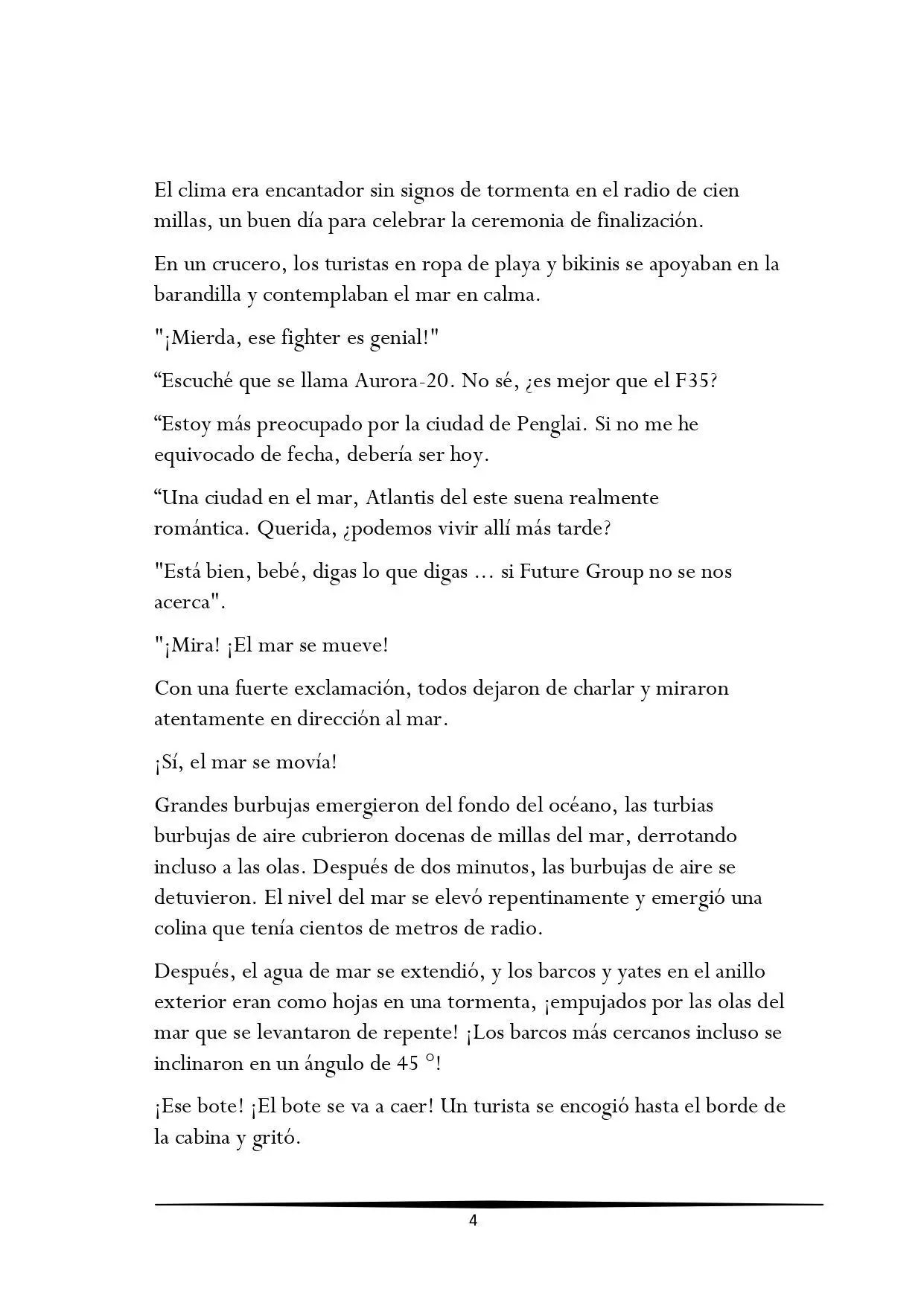 El clima era encantador sin signos de tormenta en el radio de cien millas, un buen día para celebrar la ceremonia de finalización.

En un crucero, los turistas en ropa de playa y bikinis se apoyaban en la barandilla y contemplaban el mar en calma.

"¡Mierda, ese fighter es genial!"

“Escuché que se llama Aurora-20. No sé, ¿es mejor que el F35?

“Estoy más preocupado por la ciudad de Penglai. Si no me he equivocado de fecha, debería ser hoy.

“Una ciudad en el mar, Atlantis del este suena realmente romántica. Querida, ¿podemos vivir allí más tarde?

"Está bien, bebé, digas lo que digas ... si Future Group no se nos acerca".

"¡Mira! ¡El mar se mueve!

Con una fuerte exclamación, todos dejaron de charlar y miraron atentamente en dirección al mar.

¡Sí, el mar se movía!

Grandes burbujas emergieron del fondo del océano, las turbias burbujas de aire cubrieron docenas de millas del mar, derrotando incluso a las olas. Después de dos minutos, las burbujas de aire se detuvieron. El nivel del mar se elevó repentinamente y emergió una colina que tenía cientos de metros de radio.

Después, el agua de mar se extendió, y los barcos y yates en el anillo exterior eran como hojas en una tormenta, ¡empujados por las olas del mar que se levantaron de repente! ¡Los barcos más cercanos incluso se inclinaron en un ángulo de 45 °!

¡Ese bote! ¡El bote se va a caer! Un turista se encogió hasta el borde de la cabina y gritó.

4